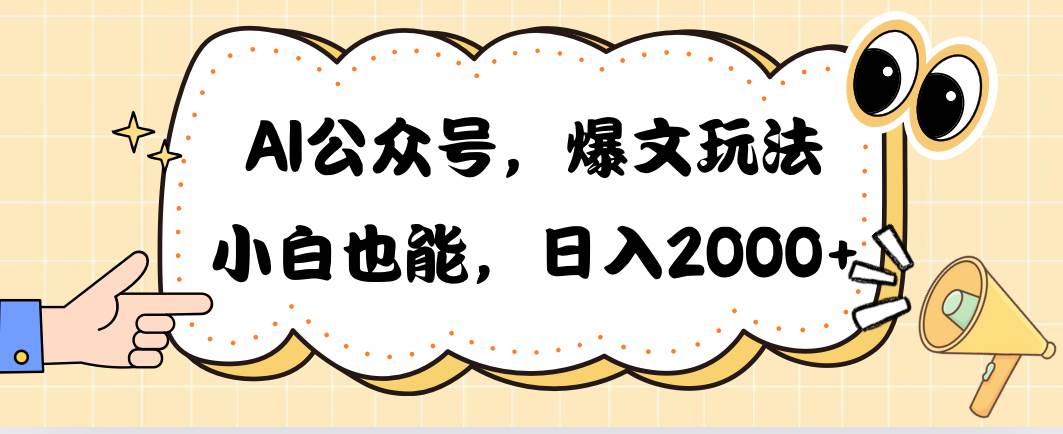 AI公众号，爆文玩法
小白也能，日入2000+